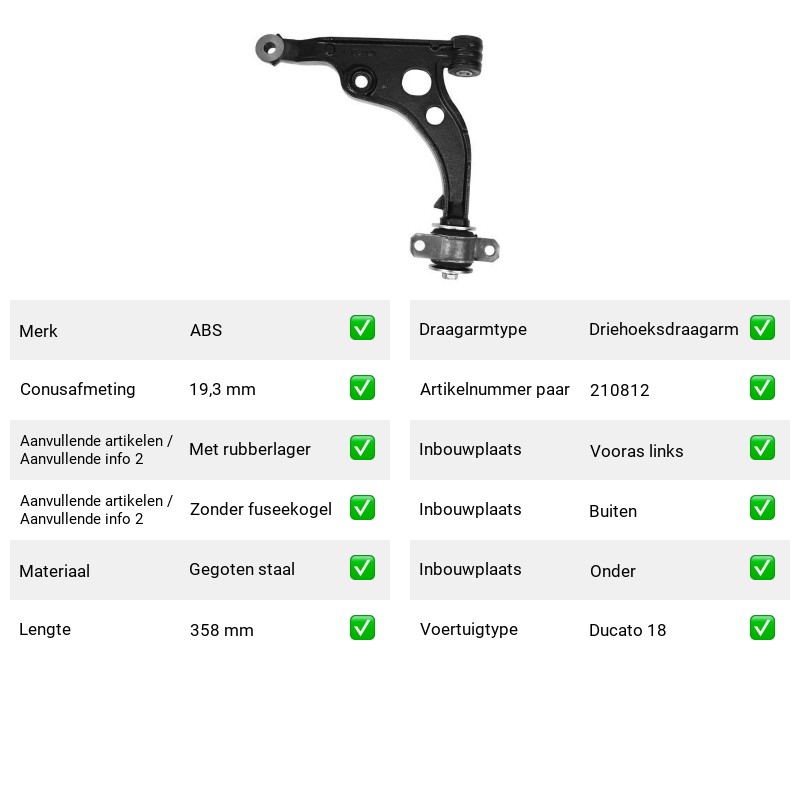 Merk
ABS
☑

Conusafmeting
19,3 mm
☑

Aanvullende artikelen / Aanvullende info 2
Met rubberlager
☑

Aanvullende artikelen / Aanvullende info 2
Zonder fuseekogel
☑

Materiaal
Gegoten staal
☑

Lengte
358 mm
☑

Draagarmtype
Driehoeksdraagarm
☑

Artikelnummer paar
210812
☑

Inbouwplaats
Vooras links
☑

Inbouwplaats
Buiten
☑

Inbouwplaats
Onder
☑

Voertuigtype
Ducato 18
☑